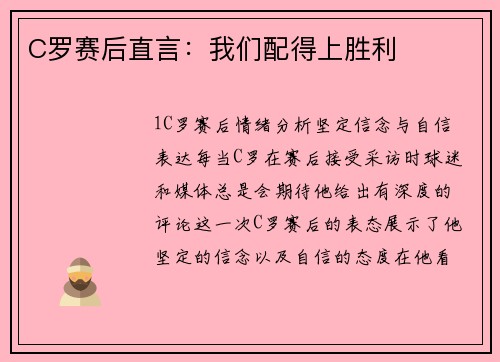 C罗赛后直言：我们配得上胜利

1C罗赛后情绪分析坚定信念与自信表达每当C罗在赛后接受采访时球迷和媒体总是会期待他给出有深度的评论这一次C罗赛后的表态展示了他坚定的信念以及自信的态度在他看